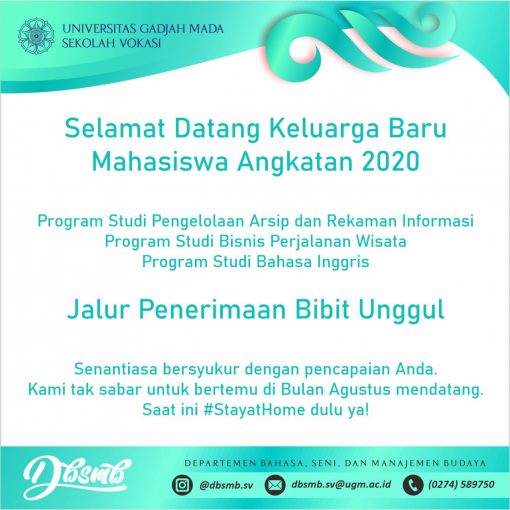 UNIVERSITAS GADJAH MADA
SEKOLAH VOKASI

Selamat Datang Keluarga Baru
Mahasiswa Angkatan 2020

Program Studi Pengelolaan Arsip dan Rekaman Informasi
Program Studi Bisnis Perjalanan Wisata
Program Studi Bahasa Inggris

Jalur Penerimaan Bibit Unggul

Senantiasa bersyukur dengan pencapaian Anda.
Kami tak sabar untuk bertemu di Bulan Agustus mendatang.
Saat ini #StayatHome dulu ya!

Dbsmb

DEPARTEMEN BAHASA, SENI, DAN MANAJEMEN BUDAYA

@dbsmb.sv dbsmb.sv@ugm.ac.id (0274) 589750